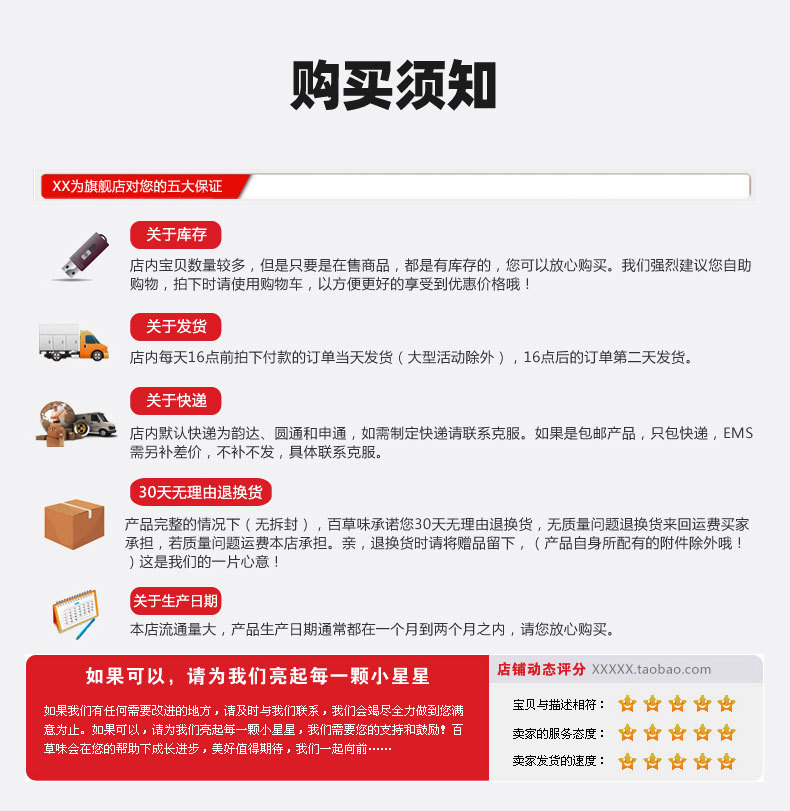 购买须知

XX为旗舰店对您的五大保证

关于库存

店内宝贝数量较多，但是只要是在售商品，都是有库存的，您可以放心购买。我们强烈建议您自助购物，拍下时请使用购物车，以方便更好的享受到优惠价格哦！

关于发货

店内每天16点前拍下付款的订单当天发货（大型活动除外），16点后的订单第二天发货。

关于快递

店内默认快递为韵达、圆通和申通，如需制定快递请联系克服。如果是包邮产品，只包快递，EMS需另补差价，不补不发，具体联系克服。

30天无理由退换货

产品完整的情况下（无拆封），百草味承诺您30天无理由退换货，无质量问题退换货来回运费买家承担，若质量问题运费本店承担。亲，退换货时请将赠品留下，（产品自身所配有的附件除外哦！）这是我们的一片心意！

关于生产日期

本店流通量大，产品生产日期通常都在一个月到两个月之内，请您放心购买。

如果可以，请为我们亮起每一颗小星星

如果我们有任何需要改进的地方，请及时与我们联系，我们会竭尽全力做到您满意为止。如果可以，请为我们亮起每一颗小星星，我们需要您的支持和鼓励！百草味会在您的帮助下成长进步，美好值得期待，我们一起向前……

店铺动态评分 XXXXX.taobao.com

宝贝与描述相符：

卖家的服务态度：

卖家发货的速度：